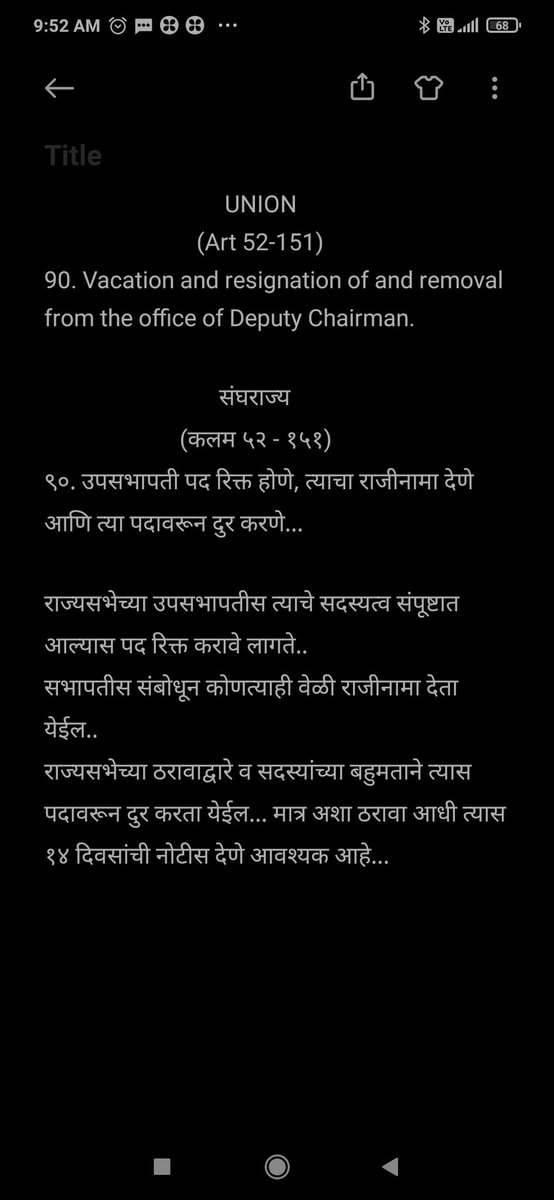 9:52 AM

68

Title

UNION
(Art 52-151)
90. Vacation and resignation of and removal from the office of Deputy Chairman.

संघराज्य
(कलम ५२ - १५१)
९०. उपसभापती पद रिक्त होणे, त्याचा राजीनामा देणे आणि त्या पदावरून दुर करणे...

राज्यसभेच्या उपसभापतीस त्याचे सदस्यत्व संपूष्टात आल्यास पद रिक्त करावे लागते..
सभापतीस संबोधून कोणत्याही वेळी राजीनामा देता येईल..
राज्यसभेच्या ठरावाद्वारे व सदस्यांच्या बहुमताने त्यास पदावरून दुर करता येईल... मात्र अशा ठरावा आधी त्यास १४ दिवसांची नोटीस देणे आवश्यक आहे...